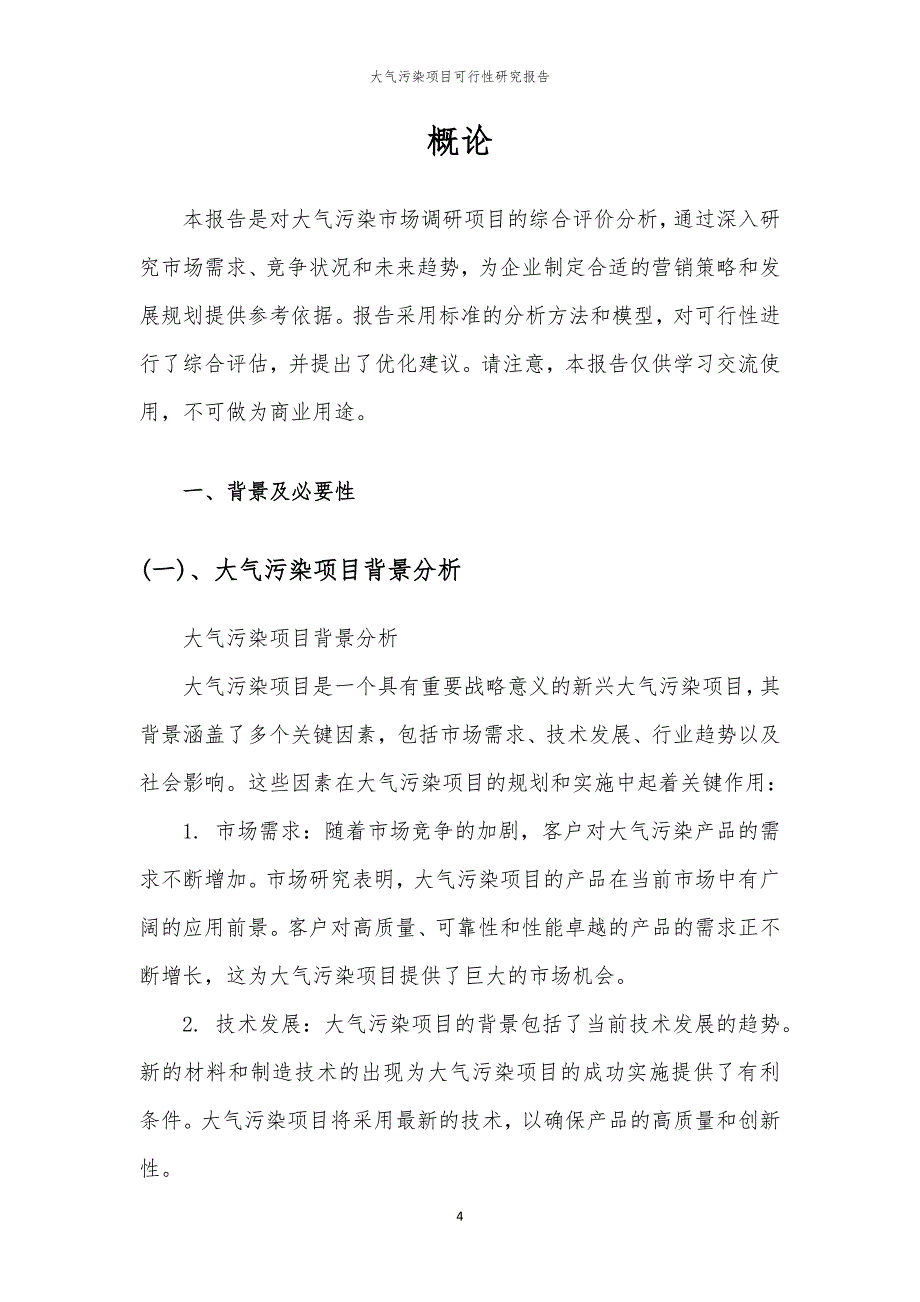 大气污染项目可行性研究报告

概论

本报告是对大气污染市场调研项目的综合评价分析，通过深入研究市场需求、竞争状况和未来趋势，为企业制定合适的营销策略和发展规划提供参考依据。报告采用标准的分析方法和模型，对可行性进行了综合评估，并提出了优化建议。请注意，本报告仅供学习交流使用，不可做为商业用途。

一、背景及必要性

(一)、大气污染项目背景分析

大气污染项目背景分析

大气污染项目是一个具有重要战略意义的新兴大气污染项目，其背景涵盖了多个关键因素，包括市场需求、技术发展、行业趋势以及社会影响。这些因素在大气污染项目的规划和实施中起着关键作用：

1. 市场需求：随着市场竞争的加剧，客户对大气污染产品的需求不断增加。市场研究表明，大气污染项目的产品在当前市场中有广阔的应用前景。客户对高质量、可靠性和性能卓越的产品的需求正不断增长，这为大气污染项目提供了巨大的市场机会。

2. 技术发展：大气污染项目的背景包括了当前技术发展的趋势。新的材料和制造技术的出现为大气污染项目的成功实施提供了有利条件。大气污染项目将采用最新的技术，以确保产品的高质量和创新性。

4